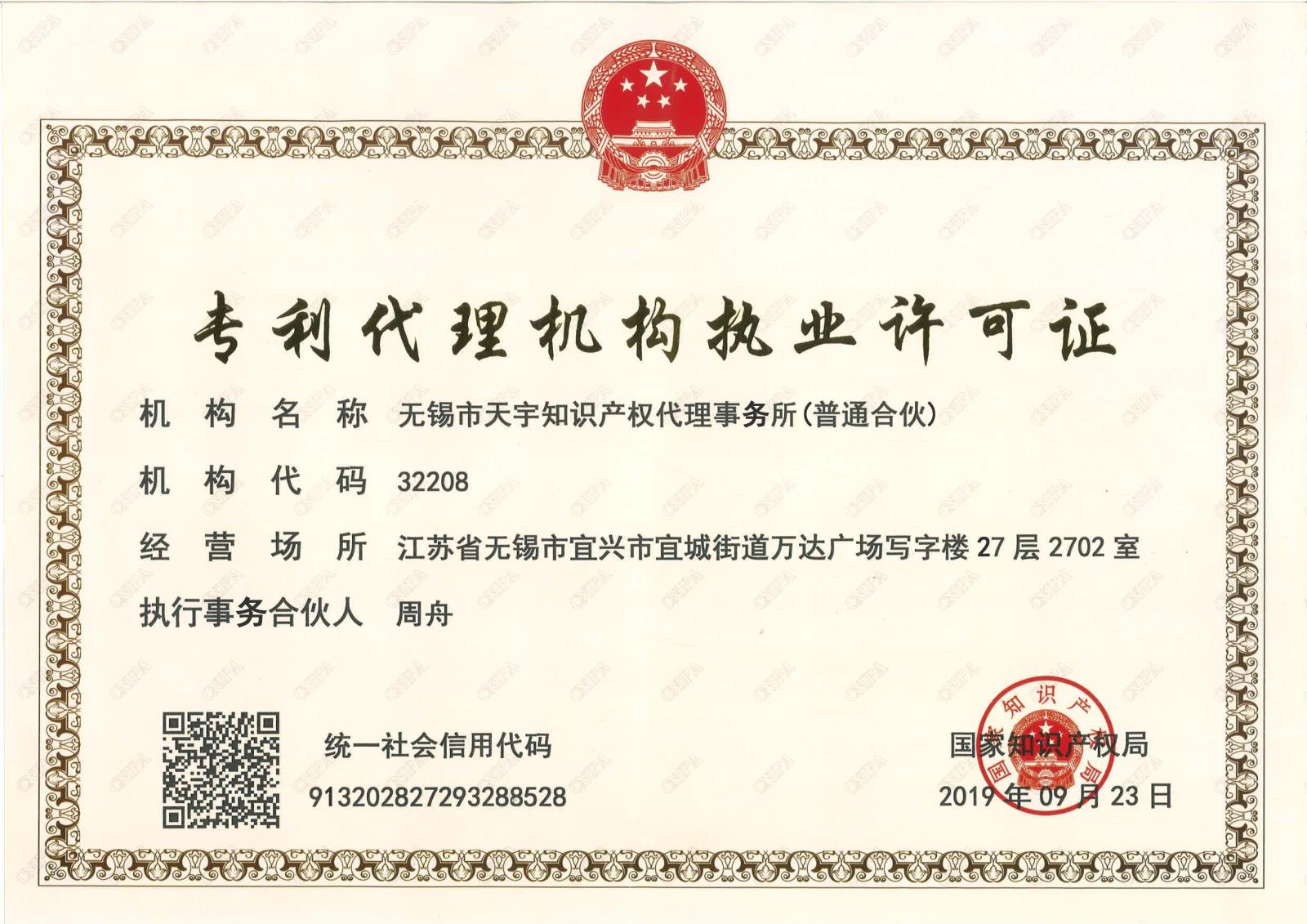 专利代理机构执业许可证

机构名称 无锡市天宇知识产权代理事务所(普通合伙)

机构代码 32208

经营场所 江苏省无锡市宜兴市宜城街道万达广场写字楼27层2702室

执行事务合伙人 周舟

统一社会信用代码
91320282729328852​8

国家知识产权局
2019年09月23日

国家知识产权局

CNIPA